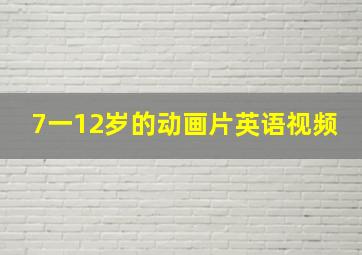 7一12岁的动画片英语视频